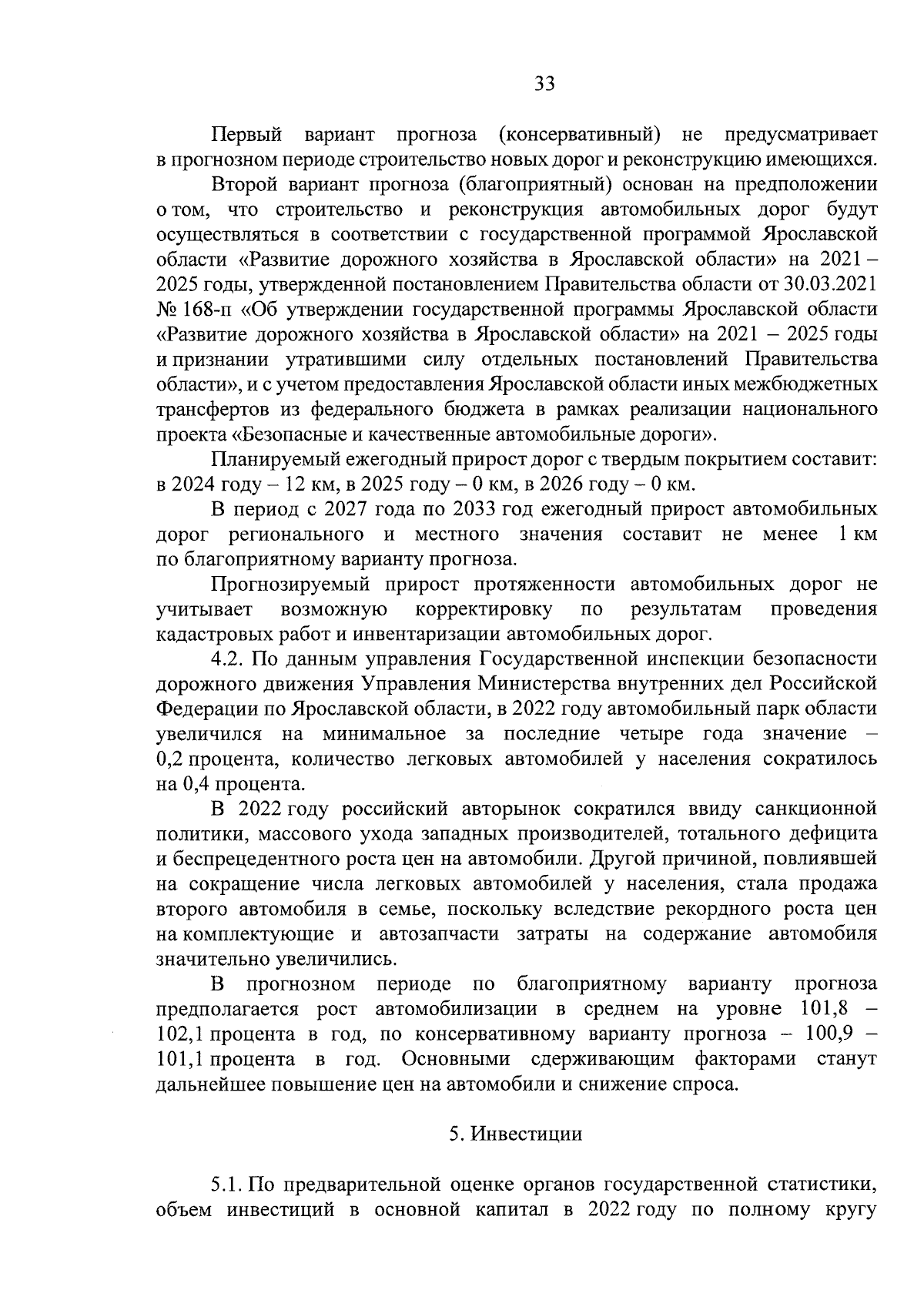 33

Первый вариант прогноза (консервативный) не предусматривает в прогнозном периоде строительство новых дорог и реконструкцию имеющихся.

Второй вариант прогноза (благоприятный) основан на предположении о том, что строительство и реконструкция автомобильных дорог будут осуществляться в соответствии с государственной программой Ярославской области «Развитие дорожного хозяйства в Ярославской области» на 2021 – 2025 годы, утвержденной постановлением Правительства области от 30.03.2021 № 168-п «Об утверждении государственной программы Ярославской области «Развитие дорожного хозяйства в Ярославской области» на 2021 – 2025 годы и признании утратившими силу отдельных постановлений Правительства области», и с учетом предоставления Ярославской области иных межбюджетных трансфертов из федерального бюджета в рамках реализации национального проекта «Безопасные и качественные автомобильные дороги».

Планируемый ежегодный прирост дорог с твердым покрытием составит: в 2024 году – 12 км, в 2025 году – 0 км, в 2026 году – 0 км.

В период с 2027 года по 2033 год ежегодный прирост автомобильных дорог регионального и местного значения составит не менее 1 км по благоприятному варианту прогноза.

Прогнозируемый прирост протяженности автомобильных дорог не учитывает возможную корректировку по результатам проведения кадастровых работ и инвентаризации автомобильных дорог.

4.2. По данным управления Государственной инспекции безопасности дорожного движения Управления Министерства внутренних дел Российской Федерации по Ярославской области, в 2022 году автомобильный парк области увеличился на минимальное за последние четыре года значение – 0,2 процента, количество легковых автомобилей у населения сократилось на 0,4 процента.

В 2022 году российский авторынок сократился ввиду санкционной политики, массового ухода западных производителей, тотального дефицита и беспрецедентного роста цен на автомобили. Другой причиной, повлиявшей на сокращение числа легковых автомобилей у населения, стала продажа второго автомобиля в семье, поскольку вследствие рекордного роста цен на комплектующие и автозапчасти затраты на содержание автомобиля значительно увеличились.

В прогнозном периоде по благоприятному варианту прогноза предполагается рост автомобилизации в среднем на уровне 101,8 – 102,1 процента в год, по консервативному варианту прогноза – 100,9 – 101,1 процента в год. Основными сдерживающим факторами станут дальнейшее повышение цен на автомобили и снижение спроса.

5. Инвестиции

5.1. По предварительной оценке органов государственной статистики, объем инвестиций в основной капитал в 2022 году по полному кругу